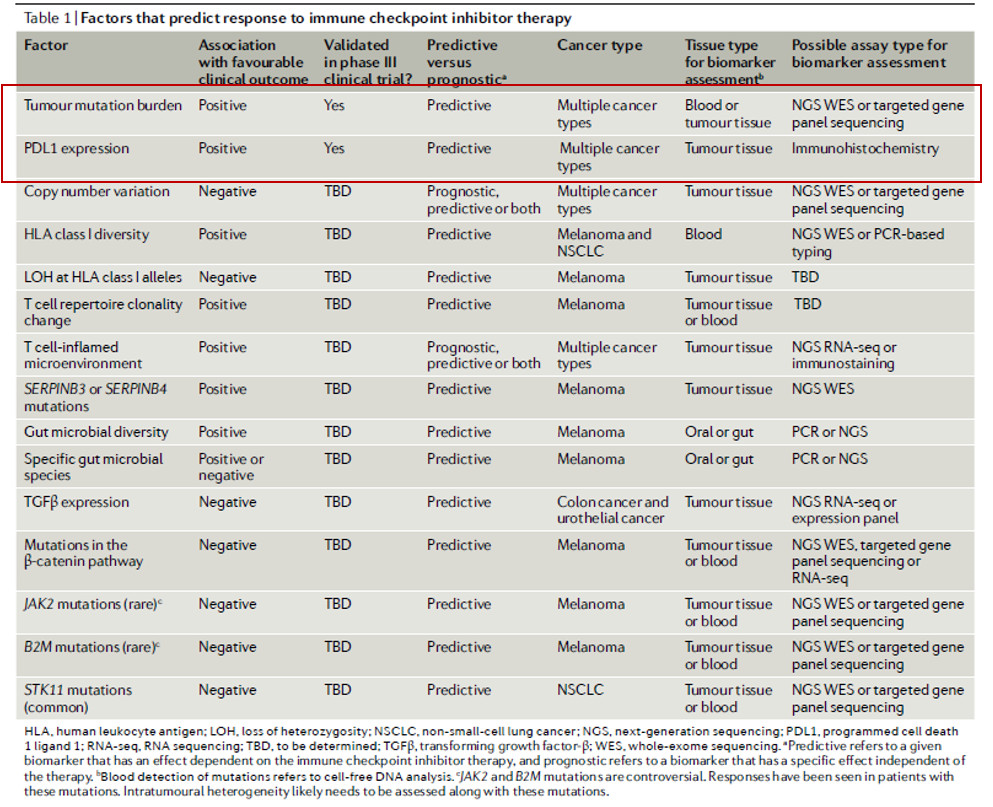 Table 1 | Factors that predict response to immune checkpoint inhibitor therapy

| Factor | Association with favourable clinical outcome | Validated in phase III clinical trial? | Predictive versus prognostic$^{a}$ | Cancer type | Tissue type for biomarker assessment$^{b}$ | Possible assay type for biomarker assessment |
|---|---|---|---|---|---|---|
| Tumour mutation burden | Positive | Yes | Predictive | Multiple cancer types | Blood or tumour tissue | NGS WES or targeted gene panel sequencing |
| PDL1 expression | Positive | Yes | Predictive | Multiple cancer types | Tumour tissue | Immunohistochemistry |
| Copy number variation | Negative | TBD | Prognostic, predictive or both | Multiple cancer types | Tumour tissue | NGS WES or targeted gene panel sequencing |
| HLA class I diversity | Positive | TBD | Predictive | Melanoma and NSCLC | Blood | NGS WES or PCR-based typing |
| LOH at HLA class I alleles | Negative | TBD | Predictive | Melanoma | Tumour tissue | TBD |
| T cell repertoire clonality change | Positive | TBD | Predictive | Melanoma | Tumour tissue or blood | TBD |
| T cell-inflamed microenvironment | Positive | TBD | Prognostic, predictive or both | Multiple cancer types | Tumour tissue | NGS RNA-seq or immunostaining |
| SERPINB3 or SERPINB4 mutations | Positive | TBD | Predictive | Melanoma | Tumour tissue | NGS WES |
| Gut microbial diversity | Positive | TBD | Predictive | Melanoma | Oral or gut | PCR or NGS |
| Specific gut microbial species | Positive or negative | TBD | Predictive | Melanoma | Oral or gut | PCR or NGS |
| TGFβ expression | Negative | TBD | Predictive | Colon cancer and urothelial cancer | Tumour tissue | NGS RNA-seq or expression panel |
| Mutations in the β-catenin pathway | Negative | TBD | Predictive | Melanoma | Tumour tissue or blood | NGS WES, targeted gene panel sequencing or RNA-seq |
| JAK2 mutations (rare)$^{c}$ | Negative | TBD | Predictive | Melanoma | Tumour tissue or blood | NGS WES or targeted gene panel sequencing |
| B2M mutations (rare)$^{c}$ | Negative | TBD | Predictive | Melanoma | Tumour tissue or blood | NGS WES or targeted gene panel sequencing |
| STK11 mutations (common) | Negative | TBD | Predictive | NSCLC | Tumour tissue or blood | NGS WES or targeted gene panel sequencing |

HLA, human leukocyte antigen; LOH, loss of heterozygosity; NSCLC, non-small-cell lung cancer; NGS, next-generation sequencing; PDL1, programmed cell death 1 ligand 1; RNA-seq, RNA sequencing; TBD, to be determined; TGFβ, transforming growth factor-β; WES, whole-exome sequencing. $^{a}$Predictive refers to a given biomarker that has an effect dependent on the immune checkpoint inhibitor therapy, and prognostic refers to a biomarker that has a specific effect independent of the therapy. $^{b}$Blood detection of mutations refers to cell-free DNA analysis. $^{c}$JAK2 and B2M mutations are controversial. Responses have been seen in patients with these mutations. Intratumoural heterogeneity likely needs to be assessed along with these mutations.